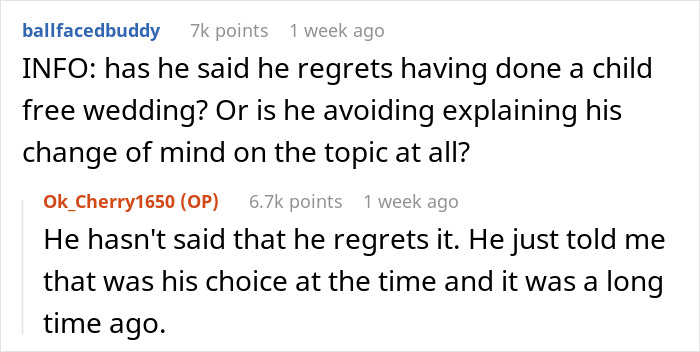 ballfacedbuddy 7k points 1 week ago

INFO: has he said he regrets having done a child free wedding? Or is he avoiding explaining his change of mind on the topic at all?

Ok_Cherry1650 (OP) 6.7k points 1 week ago

He hasn't said that he regrets it. He just told me that was his choice at the time and it was a long time ago.